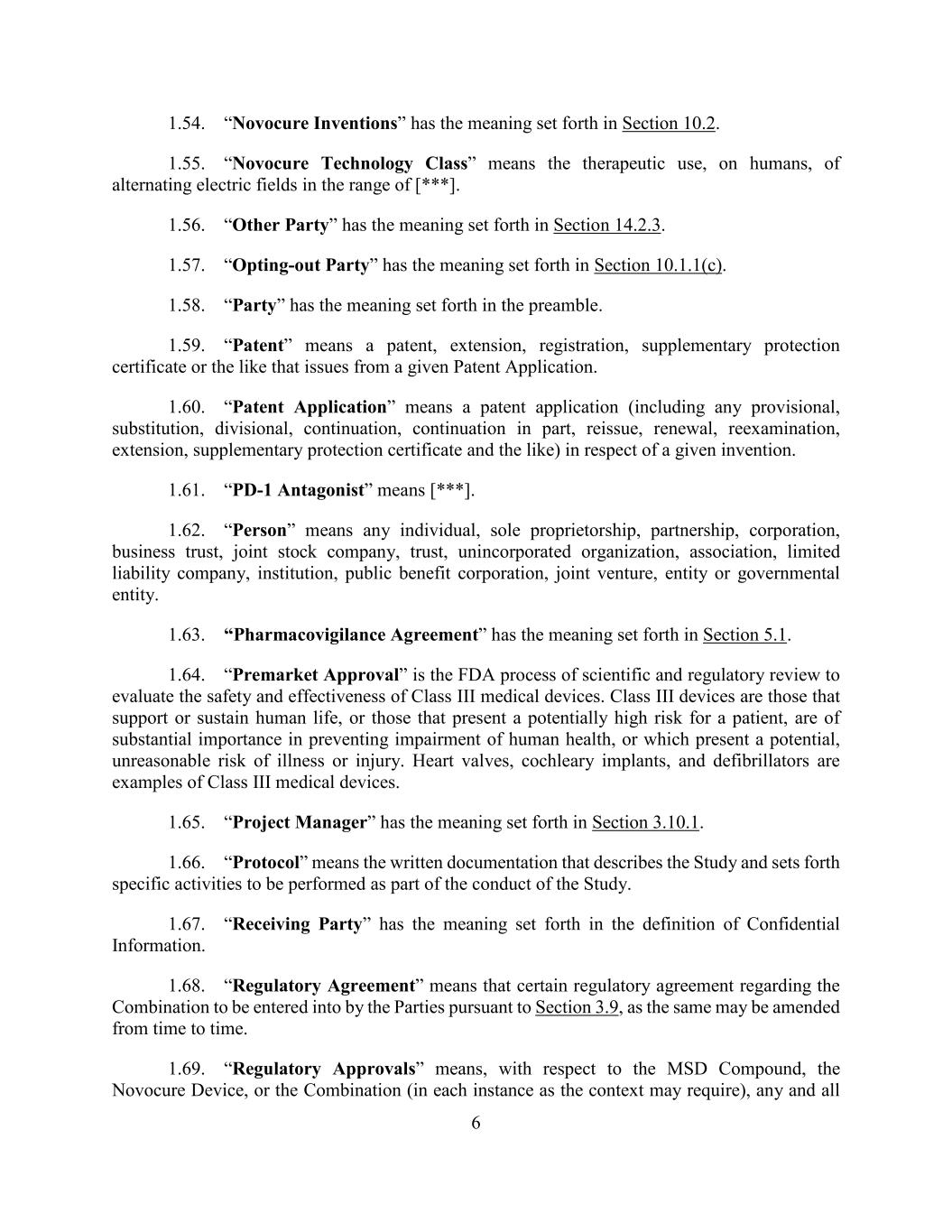 1.54. “Novocure Inventions” has the meaning set forth in Section 10.2.

1.55. “Novocure Technology Class” means the therapeutic use, on humans, of alternating electric fields in the range of [***].

1.56. “Other Party” has the meaning set forth in Section 14.2.3.

1.57. “Opting-out Party” has the meaning set forth in Section 10.1.1(c).

1.58. “Party” has the meaning set forth in the preamble.

1.59. “Patent” means a patent, extension, registration, supplementary protection certificate or the like that issues from a given Patent Application.

1.60. “Patent Application” means a patent application (including any provisional, substitution, divisional, continuation, continuation in part, reissue, renewal, reexamination, extension, supplementary protection certificate and the like) in respect of a given invention.

1.61. “PD-1 Antagonist” means [***].

1.62. “Person” means any individual, sole proprietorship, partnership, corporation, business trust, joint stock company, trust, unincorporated organization, association, limited liability company, institution, public benefit corporation, joint venture, entity or governmental entity.

1.63. “Pharmacovigilance Agreement” has the meaning set forth in Section 5.1.

1.64. “Premarket Approval” is the FDA process of scientific and regulatory review to evaluate the safety and effectiveness of Class III medical devices. Class III devices are those that support or sustain human life, or those that present a potentially high risk for a patient, are of substantial importance in preventing impairment of human health, or which present a potential, unreasonable risk of illness or injury. Heart valves, cochleary implants, and defibrillators are examples of Class III medical devices.

1.65. “Project Manager” has the meaning set forth in Section 3.10.1.

1.66. “Protocol” means the written documentation that describes the Study and sets forth specific activities to be performed as part of the conduct of the Study.

1.67. “Receiving Party” has the meaning set forth in the definition of Confidential Information.

1.68. “Regulatory Agreement” means that certain regulatory agreement regarding the Combination to be entered into by the Parties pursuant to Section 3.9, as the same may be amended from time to time.

1.69. “Regulatory Approvals” means, with respect to the MSD Compound, the Novocure Device, or the Combination (in each instance as the context may require), any and all

6